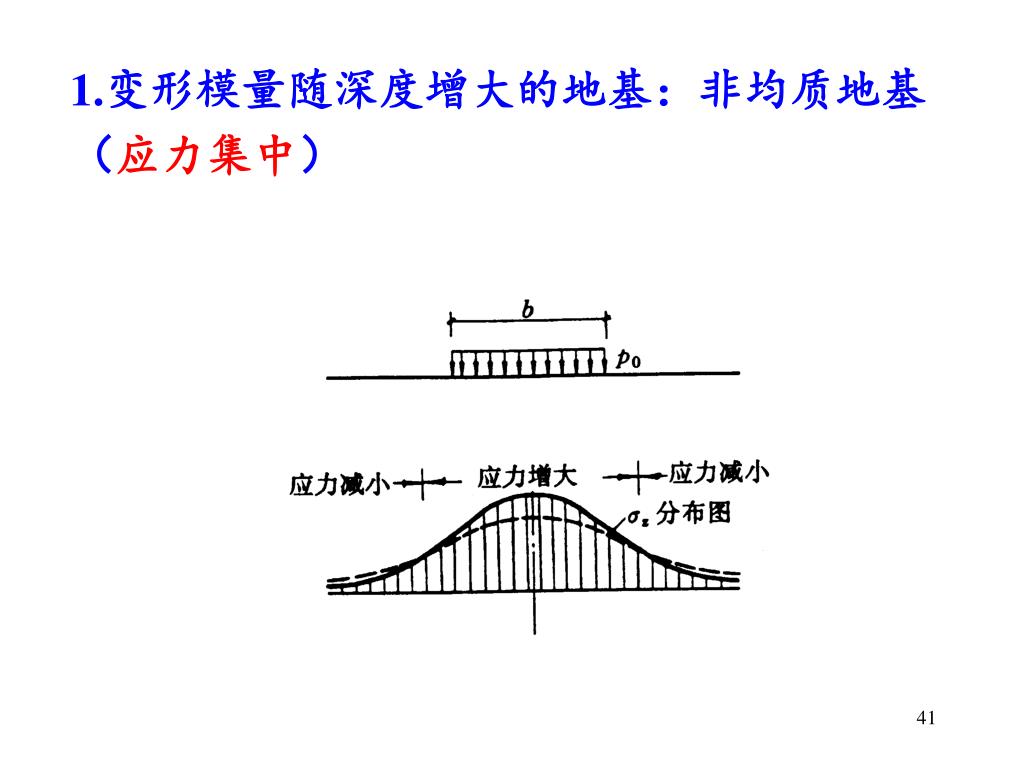 1.变形模量随深度增大的地基：非均质地基（应力集中）

$b$

$p_0$

应力减小

应力增大

应力减小

$\sigma_z$ 分布图

41